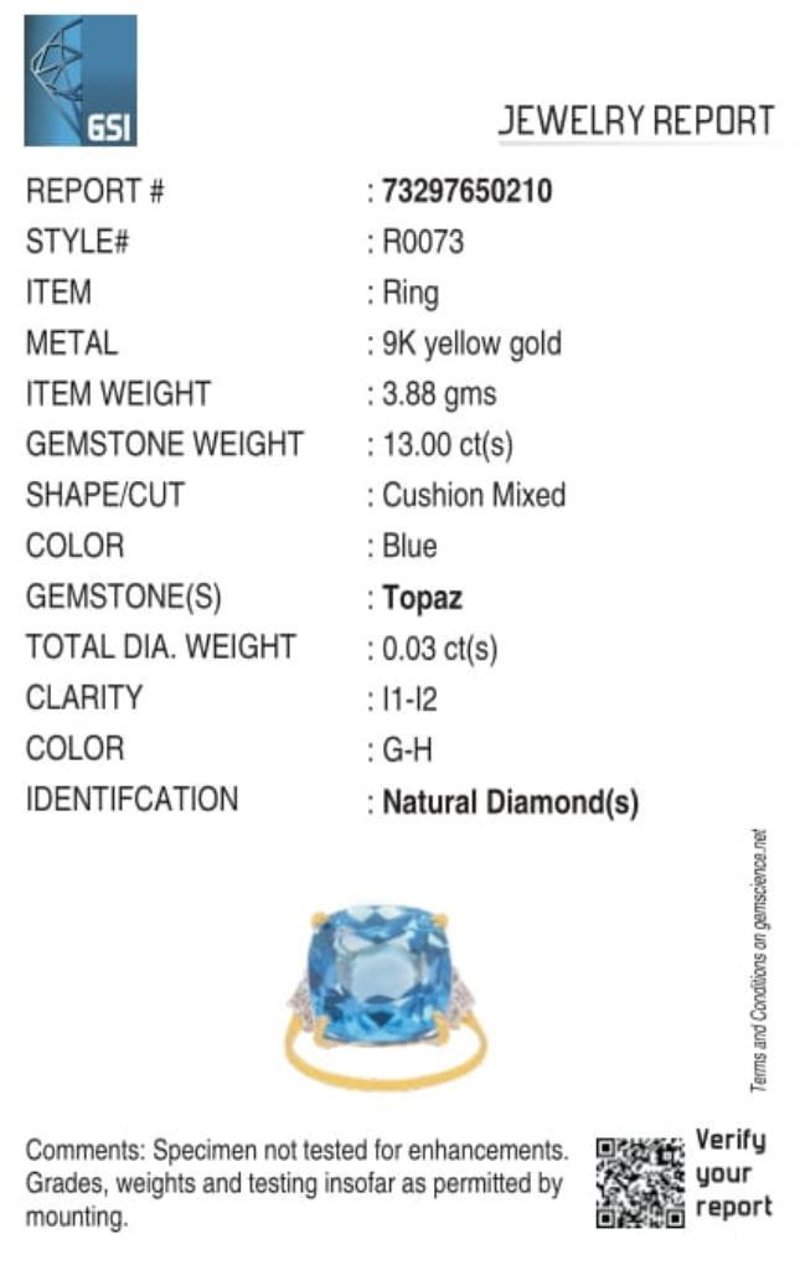 GSI

JEWELRY REPORT

REPORT # : 73297650210
STYLE# : R0073
ITEM : Ring
METAL : 9K yellow gold
ITEM WEIGHT : 3.88 gms
GEMSTONE WEIGHT : 13.00 ct(s)
SHAPE/CUT : Cushion Mixed
COLOR : Blue
GEMSTONE(S) : Topaz
TOTAL DIA. WEIGHT : 0.03 ct(s)
CLARITY : I1-I2
COLOR : G-H
IDENTIFCATION : Natural Diamond(s)

Terms and Conditions on gemscience.net

Comments: Specimen not tested for enhancements. Grades, weights and testing insofar as permitted by mounting.

Verify your report